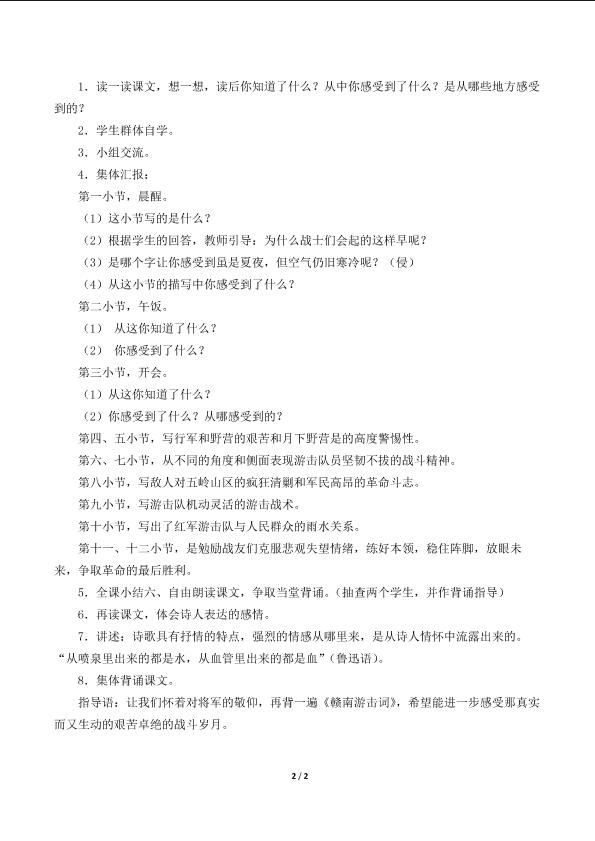 1．读一读课文，想一想，读后你知道了什么？从中你感受到了什么？是从哪些地方感受到的？

2．学生群体自学。

3．小组交流。

4．集体汇报：

第一小节，晨醒。

（1）这小节写的是什么？

（2）根据学生的回答，教师引导：为什么战士们会起的这样早呢？

（3）是哪个字让你感受到虽是夏夜，但空气仍旧寒冷呢？（侵）

（4）从这小节的描写中你感受到了什么？

第二小节，午饭。

（1） 从这你知道了什么？

（2） 你感受到了什么？

第三小节，开会。

（1）从这你知道了什么？

（2）你感受到了什么？从哪感受到的？

第四、五小节，写行军和野营的艰苦和月下野营是的高度警惕性。

第六、七小节，从不同的角度和侧面表现游击队员坚韧不拔的战斗精神。

第八小节，写敌人对五岭山区的疯狂清剿和军民高昂的革命斗志。

第九小节，写游击队机动灵活的游击战术。

第十小节，写出了红军游击队与人民群众的雨水关系。

第十一、十二小节，是勉励战友们克服悲观失望情绪，练好本领，稳住阵脚，放眼未来，争取革命的最后胜利。

5．全课小结六、自由朗读课文，争取当堂背诵。（抽查两个学生，并作背诵指导）

6．再读课文，体会诗人表达的感情。

7．讲述：诗歌具有抒情的特点，强烈的情感从哪里来，是从诗人情怀中流露出来的。“从喷泉里出来的都是水，从血管里出来的都是血”（鲁迅语）。

8．集体背诵课文。

指导语：让我们怀着对将军的敬仰，再背一遍《赣南游击词》，希望能进一步感受那真实而又生动的艰苦卓绝的战斗岁月。

2 / 2